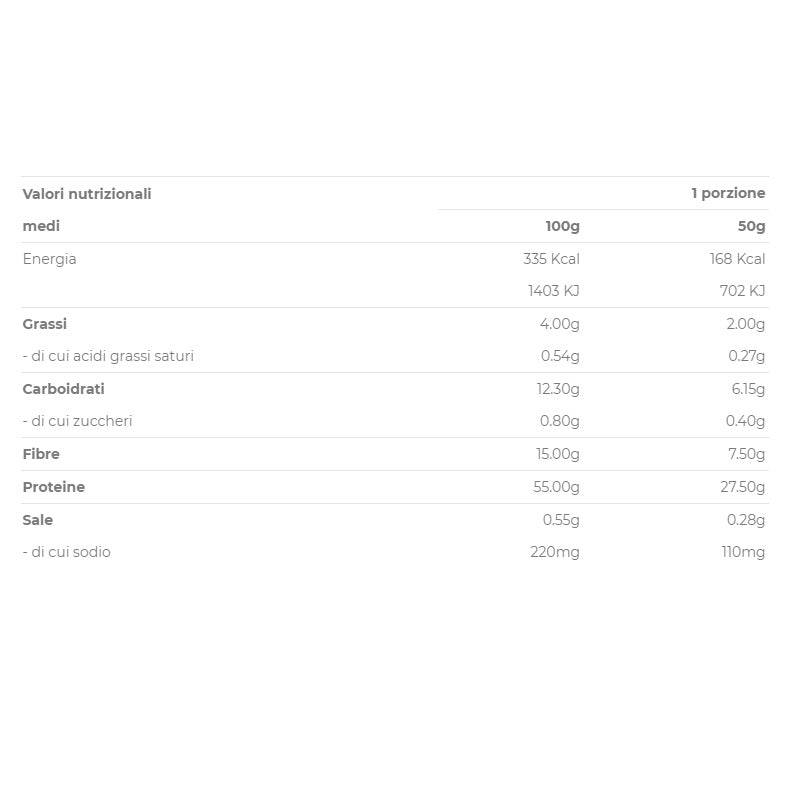 | Valori nutrizionali | | 1 porzione |
|---|---|---|
| medi | 100g | 50g |
| Energia | 335 Kcal | 168 Kcal |
| | 1403 KJ | 702 KJ |
| Grassi | 4.00g | 2.00g |
| - di cui acidi grassi saturi | 0.54g | 0.27g |
| Carboidrati | 12.30g | 6.15g |
| - di cui zuccheri | 0.80g | 0.40g |
| Fibre | 15.00g | 7.50g |
| Proteine | 55.00g | 27.50g |
| Sale | 0.55g | 0.28g |
| - di cui sodio | 220mg | 110mg |